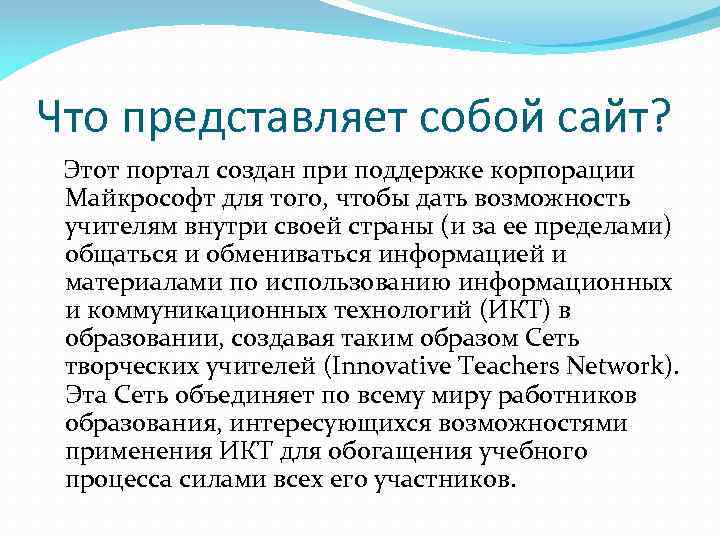 Что представляет собой сайт?

Этот портал создан при поддержке корпорации Майкрософт для того, чтобы дать возможность учителям внутри своей страны (и за ее пределами) общаться и обмениваться информацией и материалами по использованию информационных и коммуникационных технологий (ИКТ) в образовании, создавая таким образом Сеть творческих учителей (Innovative Teachers Network). Эта Сеть объединяет по всему миру работников образования, интересующихся возможностями применения ИКТ для обогащения учебного процесса силами всех его участников.